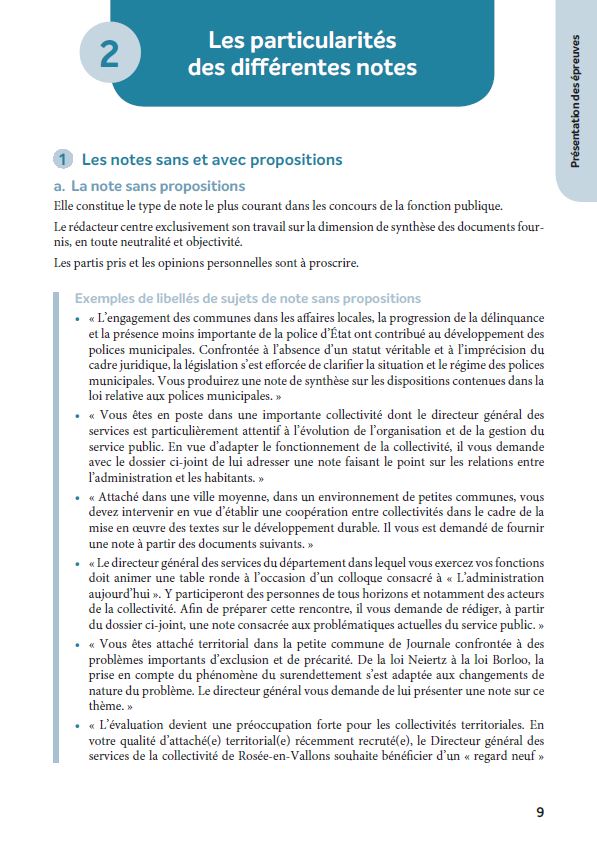 2 Les particularités des différentes notes

Présentation des épreuves

1 Les notes sans et avec propositions

a. La note sans propositions

Elle constitue le type de note le plus courant dans les concours de la fonction publique.

Le rédacteur centre exclusivement son travail sur la dimension de synthèse des documents fournis, en toute neutralité et objectivité.

Les partis pris et les opinions personnelles sont à proscrire.

Exemples de libellés de sujets de note sans propositions

• « L'engagement des communes dans les affaires locales, la progression de la délinquance et la présence moins importante de la police d'État ont contribué au développement des polices municipales. Confrontée à l'absence d'un statut véritable et à l'imprécision du cadre juridique, la législation s'est efforcée de clarifier la situation et le régime des polices municipales. Vous produirez une note de synthèse sur les dispositions contenues dans la loi relative aux polices municipales. »

• « Vous êtes en poste dans une importante collectivité dont le directeur général des services est particulièrement attentif à l'évolution de l'organisation et de la gestion du service public. En vue d'adapter le fonctionnement de la collectivité, il vous demande avec le dossier ci-joint de lui adresser une note faisant le point sur les relations entre l'administration et les habitants. »

• « Attaché dans une ville moyenne, dans un environnement de petites communes, vous devez intervenir en vue d'établir une coopération entre collectivités dans le cadre de la mise en œuvre des textes sur le développement durable. Il vous est demandé de fournir une note à partir des documents suivants. »

• « Le directeur général des services du département dans lequel vous exercez vos fonctions doit animer une table ronde à l'occasion d'un colloque consacré à « L'administration aujourd'hui ». Y participeront des personnes de tous horizons et notamment des acteurs de la collectivité. Afin de préparer cette rencontre, il vous demande de rédiger, à partir du dossier ci-joint, une note consacrée aux problématiques actuelles du service public. »

• « Vous êtes attaché territorial dans la petite commune de Journale confrontée à des problèmes importants d'exclusion et de précarité. De la loi Neiertz à la loi Borloo, la prise en compte du phénomène du surendettement s'est adaptée aux changements de nature du problème. Le directeur général vous demande de lui présenter une note sur ce thème. »

• « L'évaluation devient une préoccupation forte pour les collectivités territoriales. En votre qualité d'attaché(e) territorial(e) récemment recruté(e), le Directeur général des services de la collectivité de Rosée-en-Vallons souhaite bénéficier d'un « regard neuf »

9